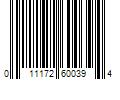 0 11172 60039 4